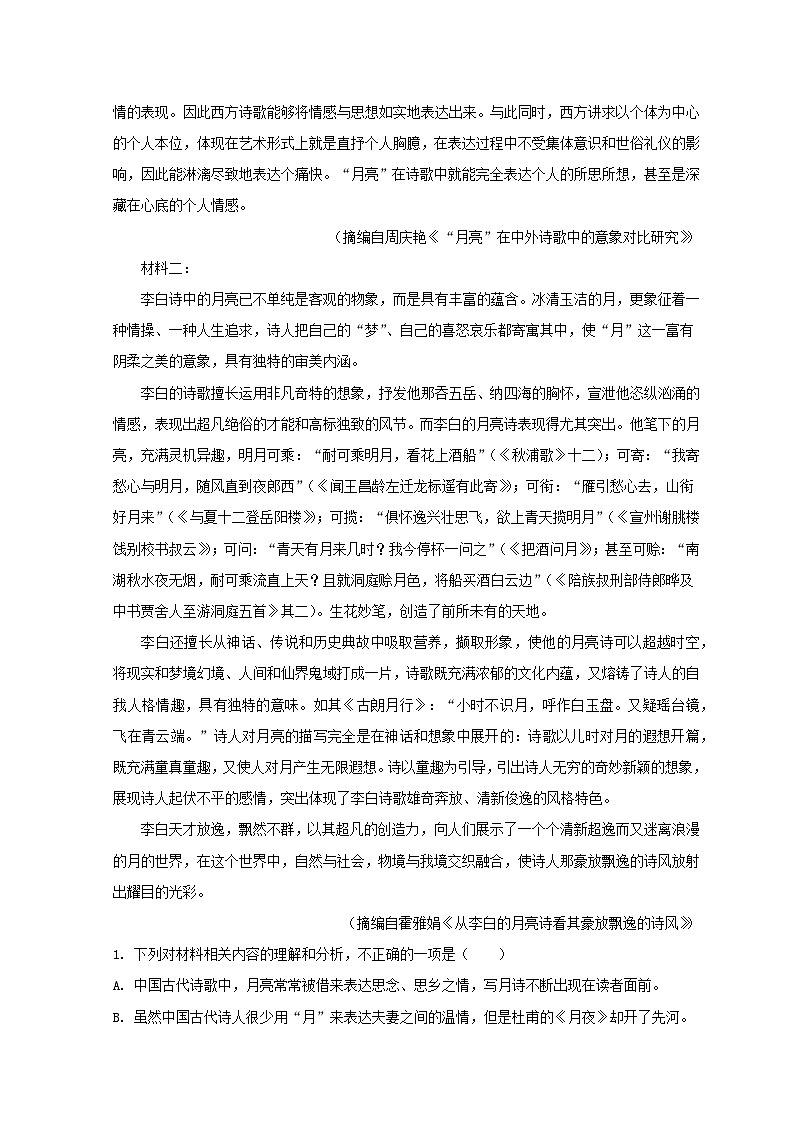 情的表现。因此西方诗歌能够将情感与思想如实地表达出来。与此同时，西方讲求以个体为中心的个人本位，体现在艺术形式上就是直抒个人胸臆，在表达过程中不受集体意识和世俗礼仪的影响，因此能淋漓尽致地表达个痛快。“月亮”在诗歌中就能完全表达个人的所思所想，甚至是深藏在心底的个人情感。

（摘编自周庆艳《“月亮”在中外诗歌中的意象对比研究》

材料二：

李白诗中的月亮已不单纯是客观的物象，而是具有丰富的蕴含。冰清玉洁的月，更象征着一种情操、一种人生追求，诗人把自己的“梦”、自己的喜怒哀乐都寄寓其中，使“月”这一富有阴柔之美的意象，具有独特的审美内涵。

李白的诗歌擅长运用非凡奇特的想象，抒发他那吞五岳、纳四海的胸怀，宣泄他恣纵汹涌的情感，表现出超凡绝俗的才能和高标独致的风节。而李白的月亮诗表现得尤其突出。他笔下的月亮，充满灵机异趣，明月可乘：“耐可乘明月，看花上酒船”（《秋浦歌》十二）；可寄：“我寄愁心与明月，随风直到夜郎西”（《闻王昌龄左迁龙标遥有此寄》）；可衔：“雁引愁心去，山衔好月来”（《与夏十二登岳阳楼》）；可揽：“俱怀逸兴壮思飞，欲上青天揽明月”（《宣州谢朓楼饯别校书叔云》）；可问：“青天有月来几时？我今停杯一问之”（《把酒问月》）；甚至可赊：“南湖秋水夜无烟，耐可乘流直上天？且就洞庭赊月色，将船买酒白云边”（《陪族叔刑部侍郎晔及中书贾舍人至游洞庭五首》其二）。生花妙笔，创造了前所未有的天地。

李白还擅长从神话、传说和历史典故中吸取营养，撷取形象，使他的月亮诗可以超越时空，将现实和梦境幻境、人间和仙界鬼域打成一片，诗歌既充满浓郁的文化内蕴，又熔铸了诗人的自我人格情趣，具有独特的意味。如其《古朗月行》：“小时不识月，呼作白玉盘。又疑瑶台镜，飞在青云端。”诗人对月亮的描写完全是在神话和想象中展开的：诗歌以儿时对月的遐想开篇，既充满童真童趣，又使人对月产生无限遐想。诗以童趣为引导，引出诗人无穷的奇妙新颖的想象，展现诗人起伏不平的感情，突出体现了李白诗歌雄奇奔放、清新俊逸的风格特色。

李白天才放逸，飘然不群，以其超凡的创造力，向人们展示了一个个清新超逸而又迷离浪漫的月的世界，在这个世界中，自然与社会，物境与我境交织融合，使诗人那豪放飘逸的诗风放射出耀目的光彩。

（摘编自霍雅娟《从李白的月亮诗看其豪放飘逸的诗风》

1. 下列对材料相关内容的理解和分析，不正确的一项是（　　）

A. 中国古代诗歌中，月亮常常被借来表达思念、思乡之情，写月诗不断出现在读者面前。

B. 虽然中国古代诗人很少用“月”来表达夫妻之间的温情，但是杜甫的《月夜》却开了先河。